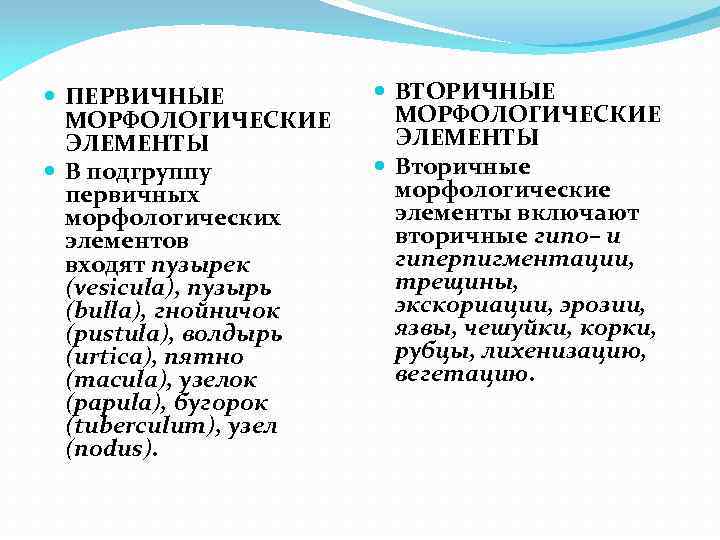 ПЕРВИЧНЫЕ МОРФОЛОГИЧЕСКИЕ ЭЛЕМЕНТЫ

В подгруппу первичных морфологических элементов входят пузырек (vesicula), пузырь (bulla), гнойничок (pustula), волдырь (urtica), пятно (macula), узелок (papula), бугорок (tuberculum), узел (nodus).

ВТОРИЧНЫЕ МОРФОЛОГИЧЕСКИЕ ЭЛЕМЕНТЫ

Вторичные морфологические элементы включают вторичные гипо– и гиперпигментации, трещины, экскориации, эрозии, язвы, чешуйки, корки, рубцы, лихенизацию, вегетацию.